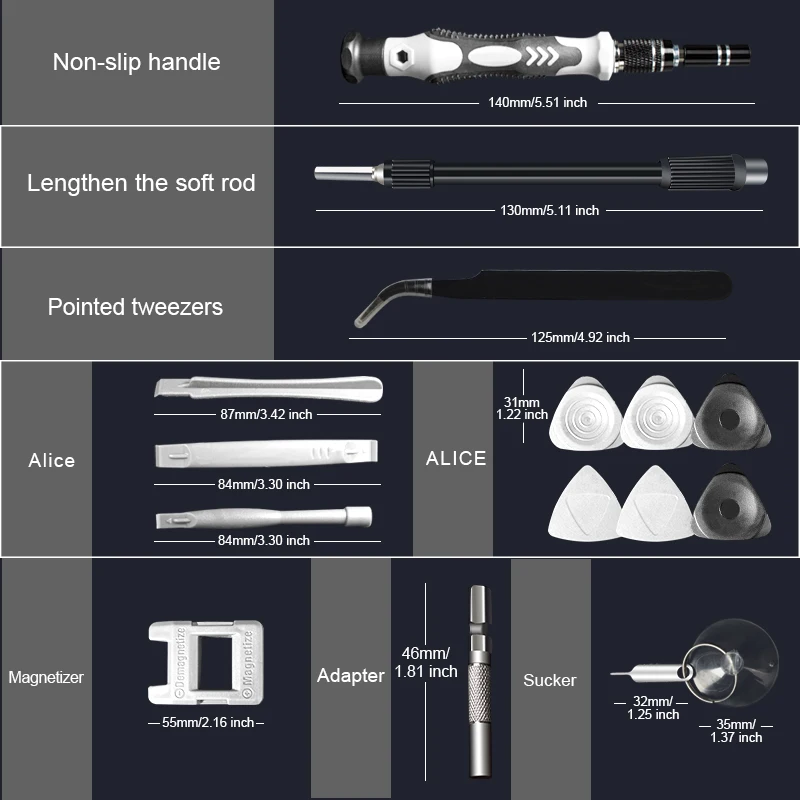 Non-slip handle

140mm/5.51 inch

Lengthen the soft rod

130mm/5.11 inch

Pointed tweezers

125mm/4.92 inch

Alice

87mm/3.42 inch

84mm/3.30 inch

84mm/3.30 inch

ALICE

31mm
1.22 inch

Magnetizer

Demagnetize
Magnetize

55mm/2.16 inch

Adapter

46mm/
1.81 inch

Sucker

32mm/
1.25 inch

35mm/
1.37 inch